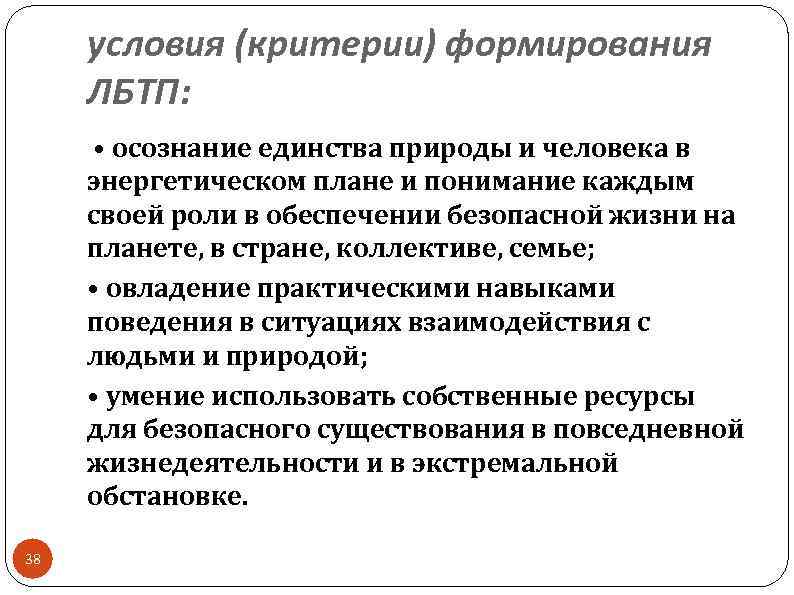 условия (критерии) формирования ЛБТП:

• осознание единства природы и человека в энергетическом плане и понимание каждым своей роли в обеспечении безопасной жизни на планете, в стране, коллективе, семье;

• овладение практическими навыками поведения в ситуациях взаимодействия с людьми и природой;

• умение использовать собственные ресурсы для безопасного существования в повседневной жизнедеятельности и в экстремальной обстановке.

38